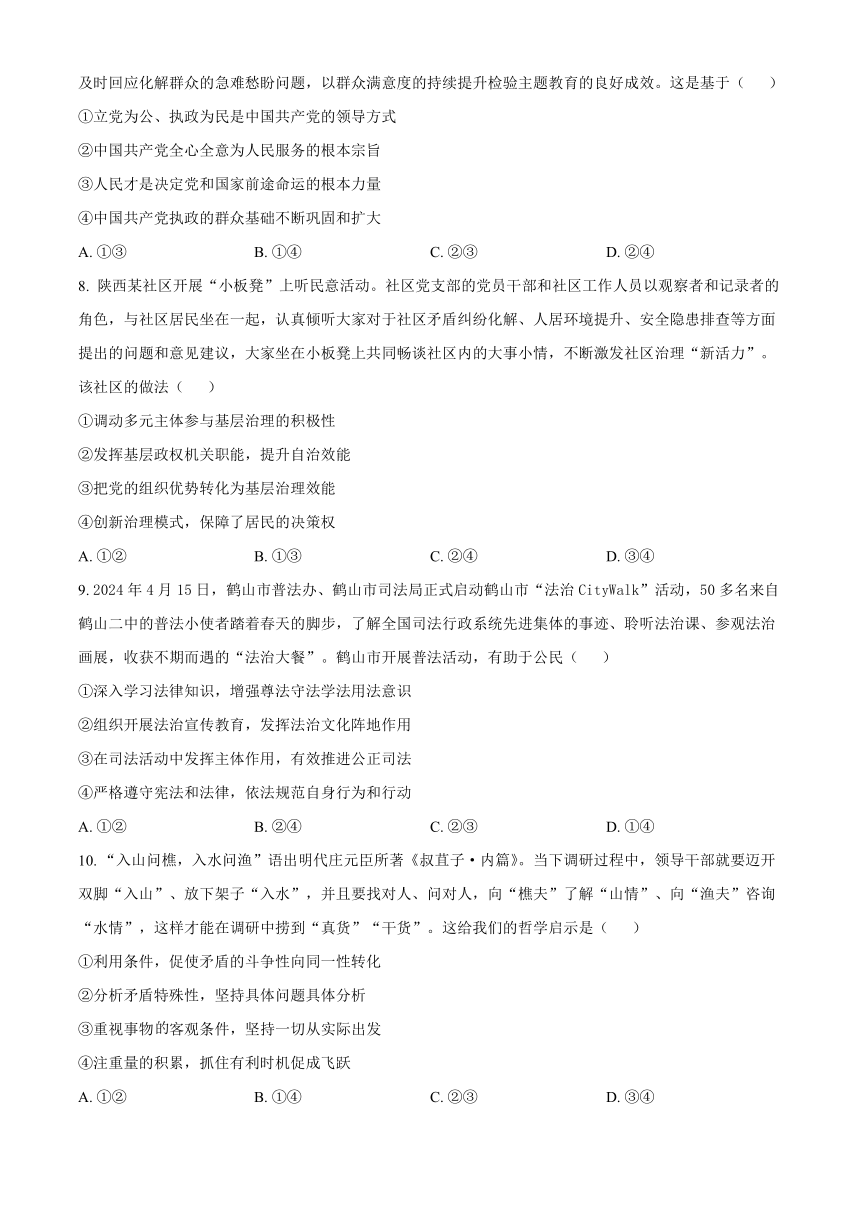 及时回应化解群众的急难愁盼问题，以群众满意度的持续提升检验主题教育的良好成效。这是基于（　　）

①立党为公、执政为民是中国共产党的领导方式

②中国共产党全心全意为人民服务的根本宗旨

③人民才是决定党和国家前途命运的根本力量

④中国共产党执政的群众基础不断巩固和扩大

A. ①③　　B. ①④　　C. ②③　　D. ②④

8. 陕西某社区开展“小板凳”上听民意活动。社区党支部的党员干部和社区工作人员以观察者和记录者的角色，与社区居民坐在一起，认真倾听大家对于社区矛盾纠纷化解、人居环境提升、安全隐患排查等方面提出的问题和意见建议，大家坐在小板凳上共同畅谈社区内的大事小情，不断激发社区治理“新活力”。该社区的做法（　　）

①调动多元主体参与基层治理的积极性

②发挥基层政权机关职能，提升自治效能

③把党的组织优势转化为基层治理效能

④创新治理模式，保障了居民的决策权

A. ①②　　B. ①③　　C. ②④　　D. ③④

9. 2024 年 4 月 15 日，鹤山市普法办、鹤山市司法局正式启动鹤山市“法治 CityWalk”活动，50 多名来自鹤山二中的普法小使者踏着春天的脚步，了解全国司法行政系统先进集体的事迹、聆听法治课、参观法治画展，收获不期而遇的“法治大餐”。鹤山市开展普法活动，有助于公民（　　）

①深入学习法律知识，增强尊法守法学法用法意识

②组织开展法治宣传教育，发挥法治文化阵地作用

③在司法活动中发挥主体作用，有效推进公正司法

④严格遵守宪法和法律，依法规范自身行为和行动

A. ①②　　B. ②④　　C. ②③　　D. ①④

10. “入山问樵，入水问渔”语出明代庄元臣所著《叔苴子·内篇》。当下调研过程中，领导干部就要迈开双脚“入山”、放下架子“入水”，并且要找对人、问对人，向“樵夫”了解“山情”、向“渔夫”咨询“水情”，这样才能在调研中捞到“真货”“干货”。这给我们的哲学启示是（　　）

①利用条件，促使矛盾的斗争性向同一性转化

②分析矛盾特殊性，坚持具体问题具体分析

③重视事物的客观条件，坚持一切从实际出发

④注重量的积累，抓住有利时机促成飞跃

A. ①②　　B. ①④　　C. ②③　　D. ③④